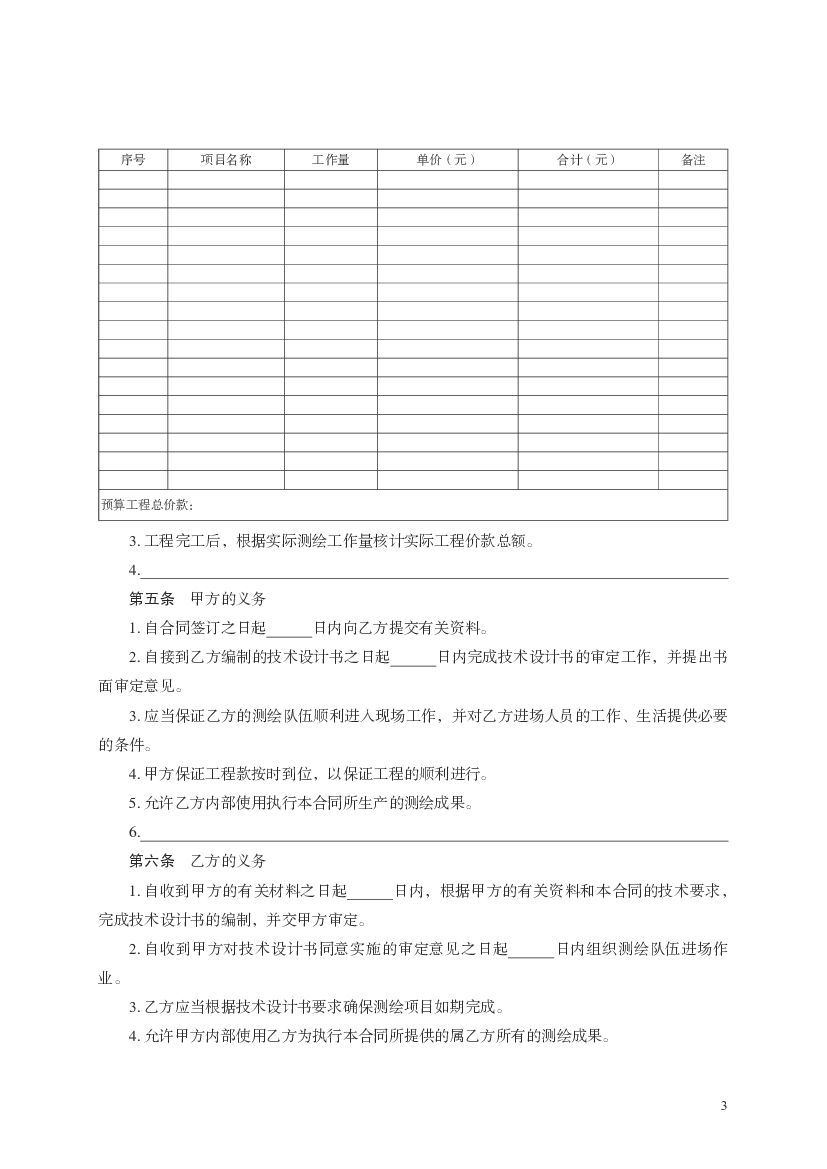 | 序号 | 项目名称 | 工作量 | 单价（元） | 合计（元） | 备注 |
|---|---|---|---|---|---|
| | | | | | |
| | | | | | |
| | | | | | |
| | | | | | |
| | | | | | |
| | | | | | |
| | | | | | |
| | | | | | |
| | | | | | |
| | | | | | |
| | | | | | |
| | | | | | |
| | | | | | |
| | | | | | |
| | | | | | |
| | | | | | |
| | | | | | |
| 预算工程总价款： | | | | | |

3. 工程完工后，根据实际测绘工作量核计实际工程价款总额。

4.______

第五条　甲方的义务

1. 自合同签订之日起______日内向乙方提交有关资料。

2. 自接到乙方编制的技术设计书之日起______日内完成技术设计书的审定工作，并提出书面审定意见。

3. 应当保证乙方的测绘队伍顺利进入现场工作，并对乙方进场人员的工作、生活提供必要的条件。

4. 甲方保证工程款按时到位，以保证工程的顺利进行。

5. 允许乙方内部使用执行本合同所生产的测绘成果。

6.______

第六条　乙方的义务

1. 自收到甲方的有关材料之日起______日内，根据甲方的有关资料和本合同的技术要求，完成技术设计书的编制，并交甲方审定。

2. 自收到甲方对技术设计书同意实施的审定意见之日起______日内组织测绘队伍进场作业。

3. 乙方应当根据技术设计书要求确保测绘项目如期完成。

4. 允许甲方内部使用乙方为执行本合同所提供的属乙方所有的测绘成果。

3